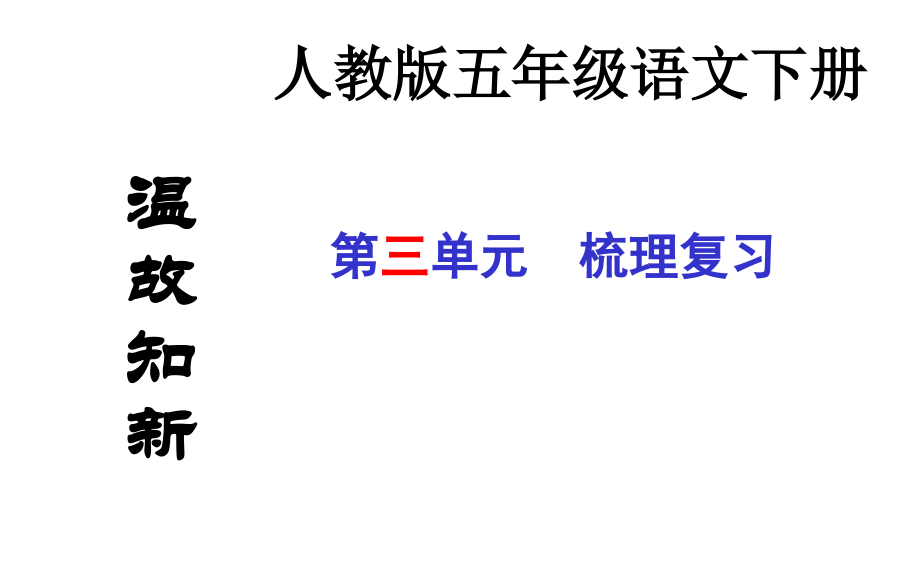 人教版五年级语文下册

温故知新

第三单元　梳理复习